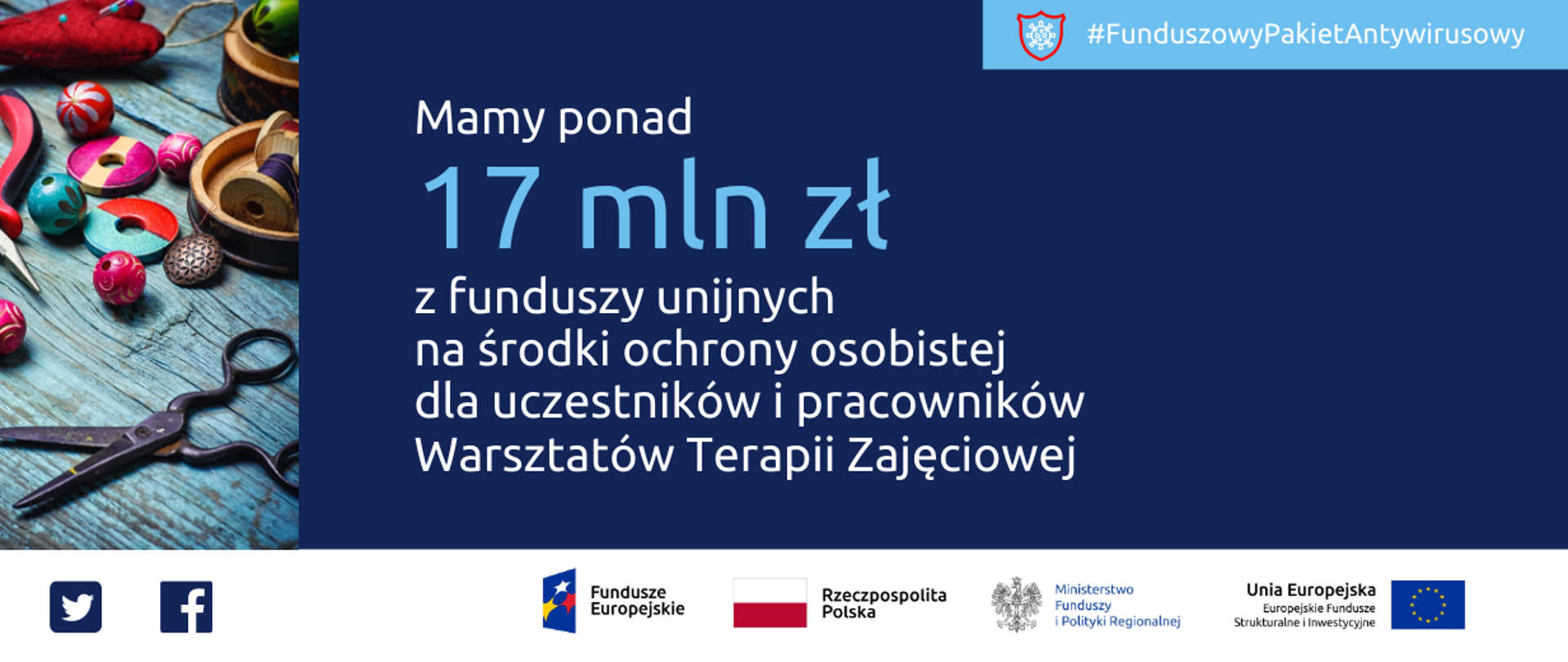 #FunduszowyPakietAntywirusowy

Mamy ponad
17 mln zł
z funduszy unijnych
na środki ochrony osobistej
dla uczestników i pracowników
Warsztatów Terapii Zajęciowej

Fundusze Europejskie

Rzeczpospolita Polska

Ministerstwo Funduszy i Polityki Regionalnej

Unia Europejska
Europejskie Fundusze Strukturalne i Inwestycyjne